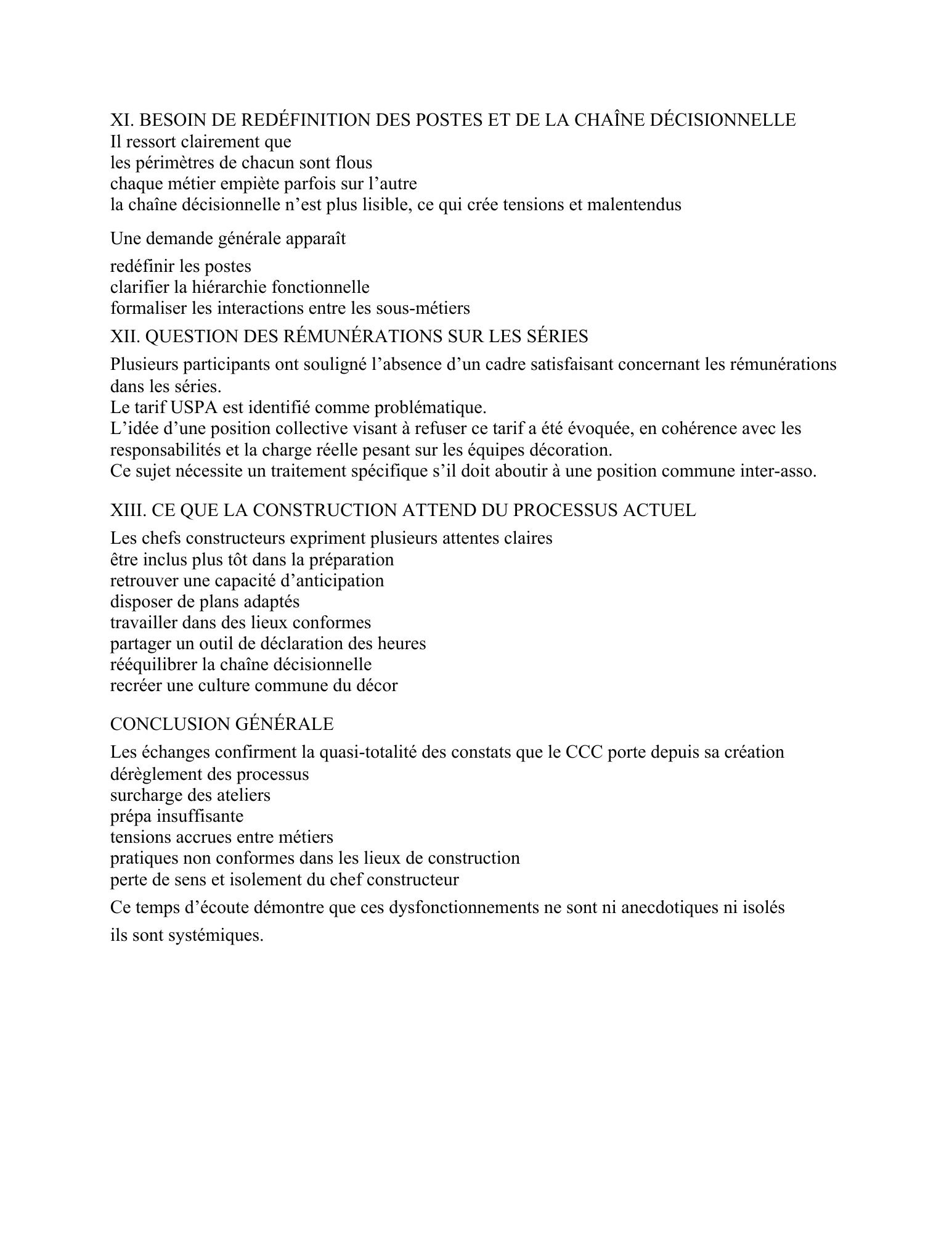 XI. BESOIN DE REDÉFINITION DES POSTES ET DE LA CHAÎNE DÉCISIONNELLE
Il ressort clairement que
les périmètres de chacun sont flous
chaque métier empiète parfois sur l’autre
la chaîne décisionnelle n’est plus lisible, ce qui crée tensions et malentendus

Une demande générale apparaît

redéfinir les postes
clarifier la hiérarchie fonctionnelle
formaliser les interactions entre les sous-métiers

XII. QUESTION DES RÉMUNÉRATIONS SUR LES SÉRIES

Plusieurs participants ont souligné l’absence d’un cadre satisfaisant concernant les rémunérations dans les séries.
Le tarif USPA est identifié comme problématique.
L’idée d’une position collective visant à refuser ce tarif a été évoquée, en cohérence avec les responsabilités et la charge réelle pesant sur les équipes décoration.
Ce sujet nécessite un traitement spécifique s’il doit aboutir à une position commune inter-asso.

XIII. CE QUE LA CONSTRUCTION ATTEND DU PROCESSUS ACTUEL

Les chefs constructeurs expriment plusieurs attentes claires
être inclus plus tôt dans la préparation
retrouver une capacité d’anticipation
disposer de plans adaptés
travailler dans des lieux conformes
partager un outil de déclaration des heures
rééquilibrer la chaîne décisionnelle
recréer une culture commune du décor

CONCLUSION GÉNÉRALE

Les échanges confirment la quasi-totalité des constats que le CCC porte depuis sa création
dérèglement des processus
surcharge des ateliers
prépa insuffisante
tensions accrues entre métiers
pratiques non conformes dans les lieux de construction
perte de sens et isolement du chef constructeur

Ce temps d’écoute démontre que ces dysfonctionnements ne sont ni anecdotiques ni isolés

ils sont systémiques.